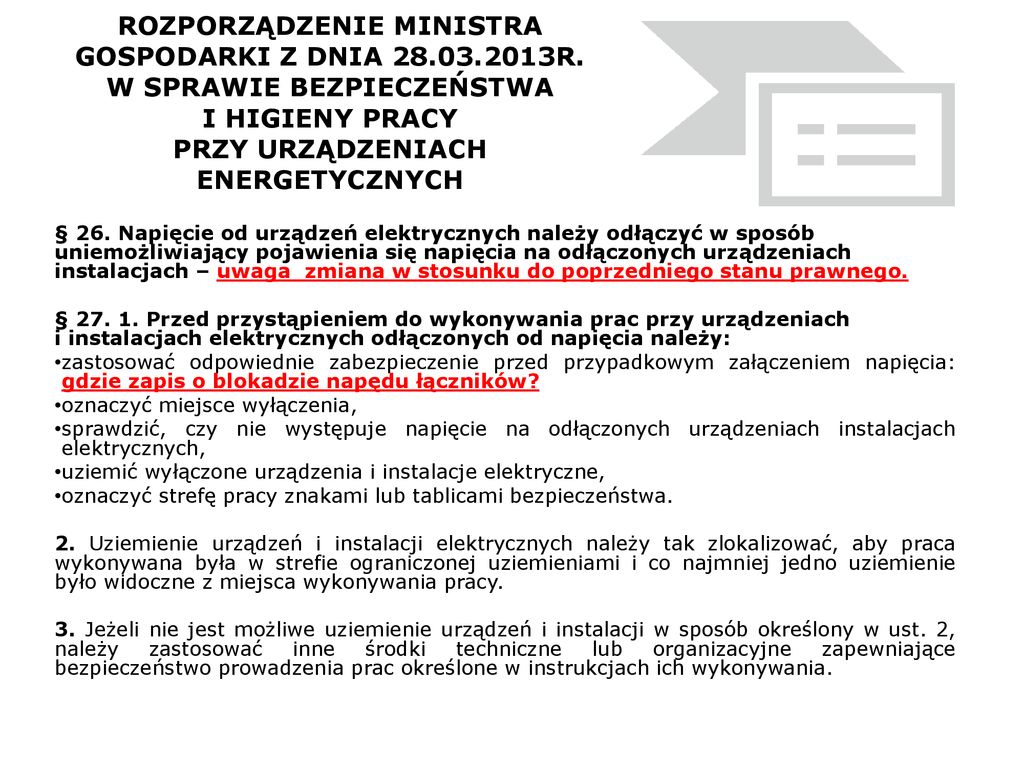 ROZPORZĄDZENIE MINISTRA GOSPODARKI Z DNIA 28.03.2013R. W SPRAWIE BEZPIECZEŃSTWA I HIGIENY PRACY PRZY URZĄDZENIACH ENERGETYCZNYCH

§ 26. Napięcie od urządzeń elektrycznych należy odłączyć w sposób uniemożliwiający pojawienia się napięcia na odłączonych urządzeniach instalacjach – uwaga zmiana w stosunku do poprzedniego stanu prawnego.

§ 27. 1. Przed przystąpieniem do wykonywania prac przy urządzeniach i instalacjach elektrycznych odłączonych od napięcia należy:
•zastosować odpowiednie zabezpieczenie przed przypadkowym załączeniem napięcia: gdzie zapis o blokadzie napędu łączników?
•oznaczyć miejsce wyłączenia,
•sprawdzić, czy nie występuje napięcie na odłączonych urządzeniach instalacjach elektrycznych,
•uziemić wyłączone urządzenia i instalacje elektryczne,
•oznaczyć strefę pracy znakami lub tablicami bezpieczeństwa.

2. Uziemienie urządzeń i instalacji elektrycznych należy tak zlokalizować, aby praca wykonywana była w strefie ograniczonej uziemieniami i co najmniej jedno uziemienie było widoczne z miejsca wykonywania pracy.

3. Jeżeli nie jest możliwe uziemienie urządzeń i instalacji w sposób określony w ust. 2, należy zastosować inne środki techniczne lub organizacyjne zapewniające bezpieczeństwo prowadzenia prac określone w instrukcjach ich wykonywania.